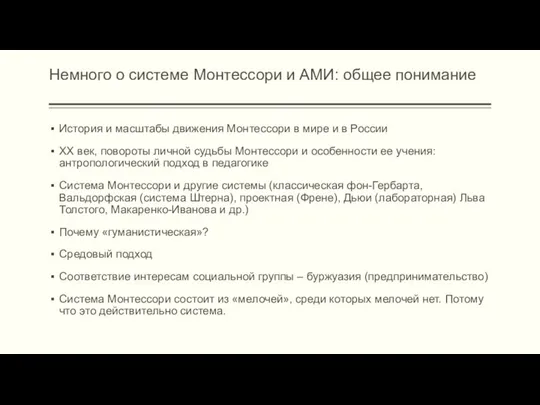 Немного о системе Монтессори и АМИ: общее понимание

▪ История и масштабы движения Монтессори в мире и в России

▪ XX век, повороты личной судьбы Монтессори и особенности ее учения: антропологический подход в педагогике

▪ Система Монтессори и другие системы (классическая фон-Гербарта, Вальдорфская (система Штерна), проектная (Френе), Дьюи (лабораторная) Льва Толстого, Макаренко-Иванова и др.)

▪ Почему «гуманистическая»?

▪ Средовый подход

▪ Соответствие интересам социальной группы – буржуазия (предпринимательство)

▪ Система Монтессори состоит из «мелочей», среди которых мелочей нет. Потому что это действительно система.